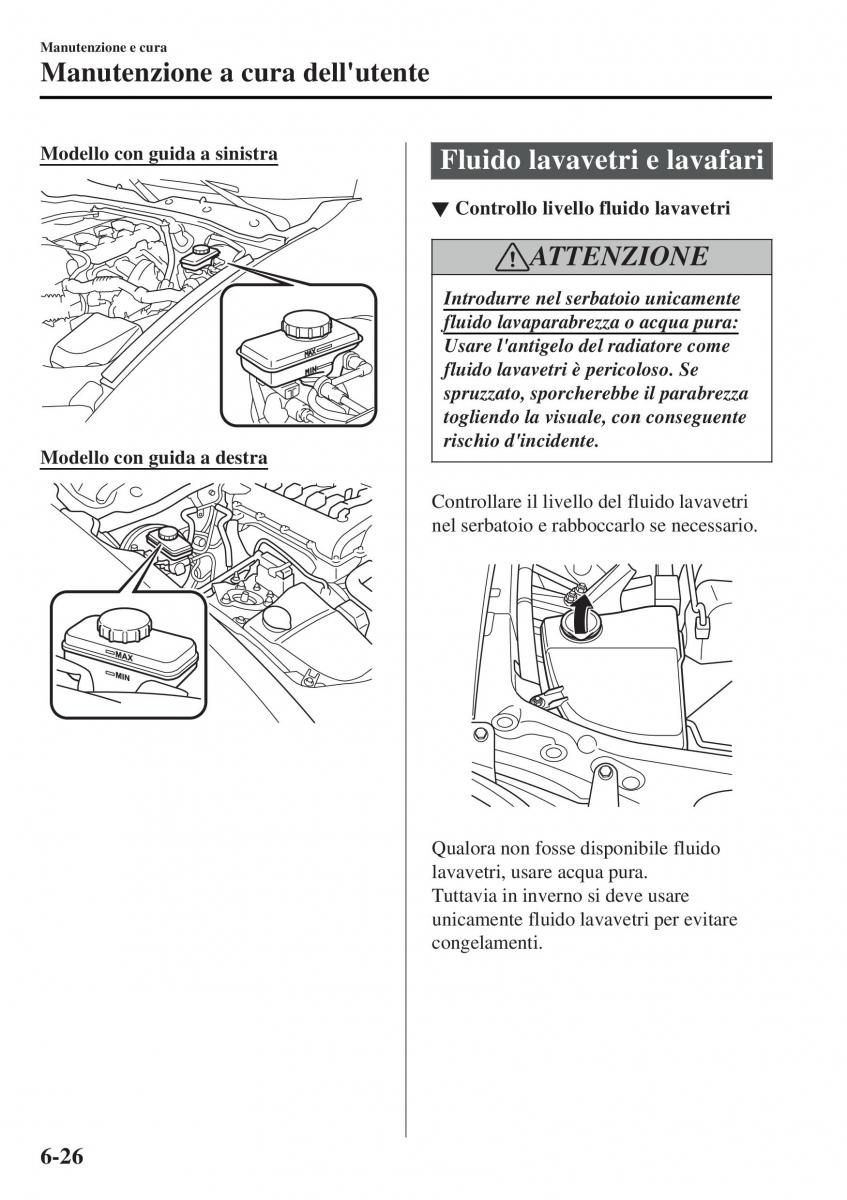 Manutenzione e cura
Manutenzione a cura dell'utente

Modello con guida a sinistra

MAX
MIN

Modello con guida a destra

MAX
MIN

Fluido lavavetri e lavafari

▼ Controllo livello fluido lavavetri

ATTENZIONE

Introdurre nel serbatoio unicamente fluido lavaparabrezza o acqua pura:
Usare l'antigelo del radiatore come fluido lavavetri è pericoloso. Se spruzzato, sporcherebbe il parabrezza togliendo la visuale, con conseguente rischio d'incidente.

Controllare il livello del fluido lavavetri nel serbatoio e rabboccarlo se necessario.

Qualora non fosse disponibile fluido lavavetri, usare acqua pura.
Tuttavia in inverno si deve usare unicamente fluido lavavetri per evitare congelamenti.

6-26